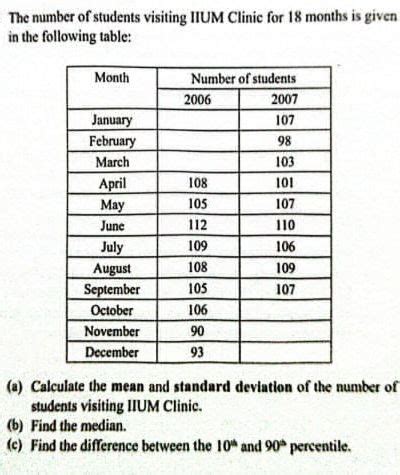 The number of students visiting IIUM Clinic for 18 months is given in the following table:

| Month | Number of students | |
|---|---|---|
| | 2006 | 2007 |
| January | | 107 |
| February | | 98 |
| March | | 103 |
| April | 108 | 101 |
| May | 105 | 107 |
| June | 112 | 110 |
| July | 109 | 106 |
| August | 108 | 109 |
| September | 105 | 107 |
| October | 106 | |
| November | 90 | |
| December | 93 | |

(a) Calculate the mean and standard deviation of the number of students visiting IIUM Clinic.
(b) Find the median.
(c) Find the difference between the $10^{th}$ and $90^{th}$ percentile.